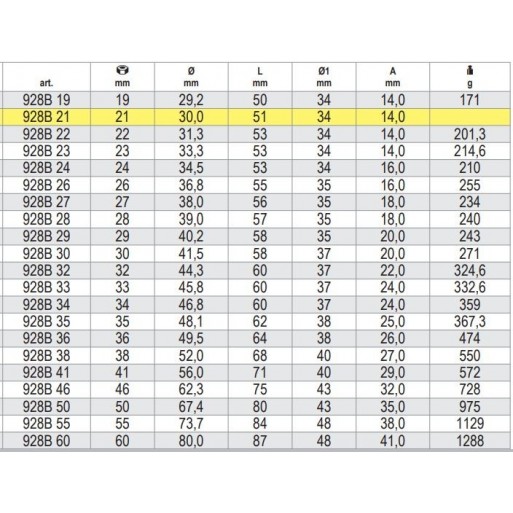 | art. | mm | Ø mm | L mm | Ø1 mm | A mm | g |
|---|---|---|---|---|---|---|
| 928B 19 | 19 | 29,2 | 50 | 34 | 14,0 | 171 |
| 928B 21 | 21 | 30,0 | 51 | 34 | 14,0 | |
| 928B 22 | 22 | 31,3 | 53 | 34 | 14,0 | 201,3 |
| 928B 23 | 23 | 33,3 | 53 | 34 | 14,0 | 214,6 |
| 928B 24 | 24 | 34,5 | 53 | 34 | 16,0 | 210 |
| 928B 26 | 26 | 36,8 | 55 | 35 | 16,0 | 255 |
| 928B 27 | 27 | 38,0 | 56 | 35 | 18,0 | 234 |
| 928B 28 | 28 | 39,0 | 57 | 35 | 18,0 | 240 |
| 928B 29 | 29 | 40,2 | 58 | 35 | 20,0 | 243 |
| 928B 30 | 30 | 41,5 | 58 | 37 | 20,0 | 271 |
| 928B 32 | 32 | 44,3 | 60 | 37 | 22,0 | 324,6 |
| 928B 33 | 33 | 45,8 | 60 | 37 | 24,0 | 332,6 |
| 928B 34 | 34 | 46,8 | 60 | 37 | 24,0 | 359 |
| 928B 35 | 35 | 48,1 | 62 | 38 | 25,0 | 367,3 |
| 928B 36 | 36 | 49,5 | 64 | 38 | 26,0 | 474 |
| 928B 38 | 38 | 52,0 | 68 | 40 | 27,0 | 550 |
| 928B 41 | 41 | 56,0 | 71 | 40 | 29,0 | 572 |
| 928B 46 | 46 | 62,3 | 75 | 43 | 32,0 | 728 |
| 928B 50 | 50 | 67,4 | 80 | 43 | 35,0 | 975 |
| 928B 55 | 55 | 73,7 | 84 | 48 | 38,0 | 1129 |
| 928B 60 | 60 | 80,0 | 87 | 48 | 41,0 | 1288 |